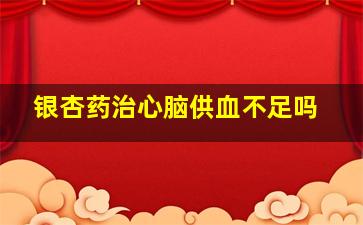 银杏药治心脑供血不足吗